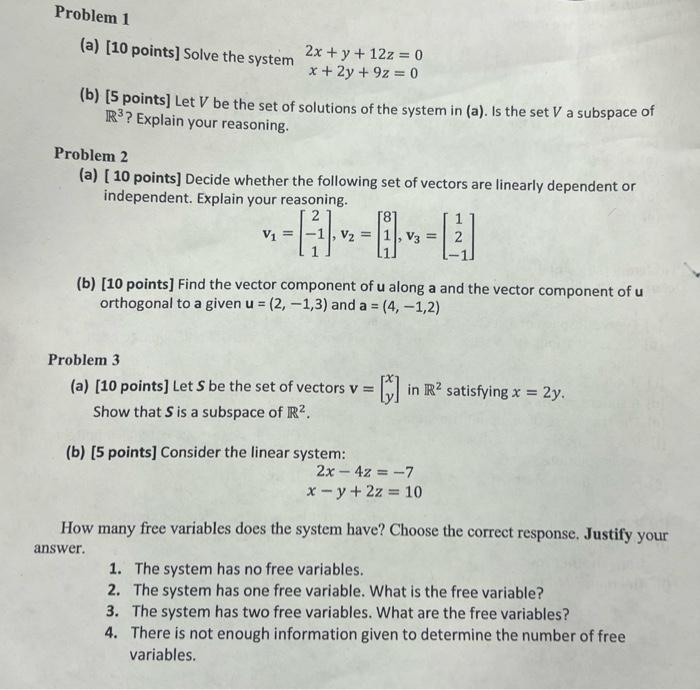 Problem 1

(a) [10 points] Solve the system $2x + y + 12z = 0$
$x + 2y + 9z = 0$

(b) [5 points] Let $V$ be the set of solutions of the system in (a). Is the set $V$ a subspace of $\mathbb{R}^3$? Explain your reasoning.

Problem 2

(a) [ 10 points] Decide whether the following set of vectors are linearly dependent or independent. Explain your reasoning.

$\mathbf{v}_1 = \begin{bmatrix} 2 \\ -1 \\ 1 \end{bmatrix}, \mathbf{v}_2 = \begin{bmatrix} 8 \\ 1 \\ 1 \end{bmatrix}, \mathbf{v}_3 = \begin{bmatrix} 1 \\ 2 \\ -1 \end{bmatrix}$

(b) [10 points] Find the vector component of $\mathbf{u}$ along $\mathbf{a}$ and the vector component of $\mathbf{u}$ orthogonal to a given $\mathbf{u} = (2, -1, 3)$ and $\mathbf{a} = (4, -1, 2)$

Problem 3

(a) [10 points] Let $S$ be the set of vectors $\mathbf{v} = \begin{bmatrix} x \\ y \end{bmatrix}$ in $\mathbb{R}^2$ satisfying $x = 2y$. Show that $S$ is a subspace of $\mathbb{R}^2$.

(b) [5 points] Consider the linear system:
$2x - 4z = -7$
$x - y + 2z = 10$

How many free variables does the system have? Choose the correct response. Justify your answer.

1. The system has no free variables.
2. The system has one free variable. What is the free variable?
3. The system has two free variables. What are the free variables?
4. There is not enough information given to determine the number of free variables.